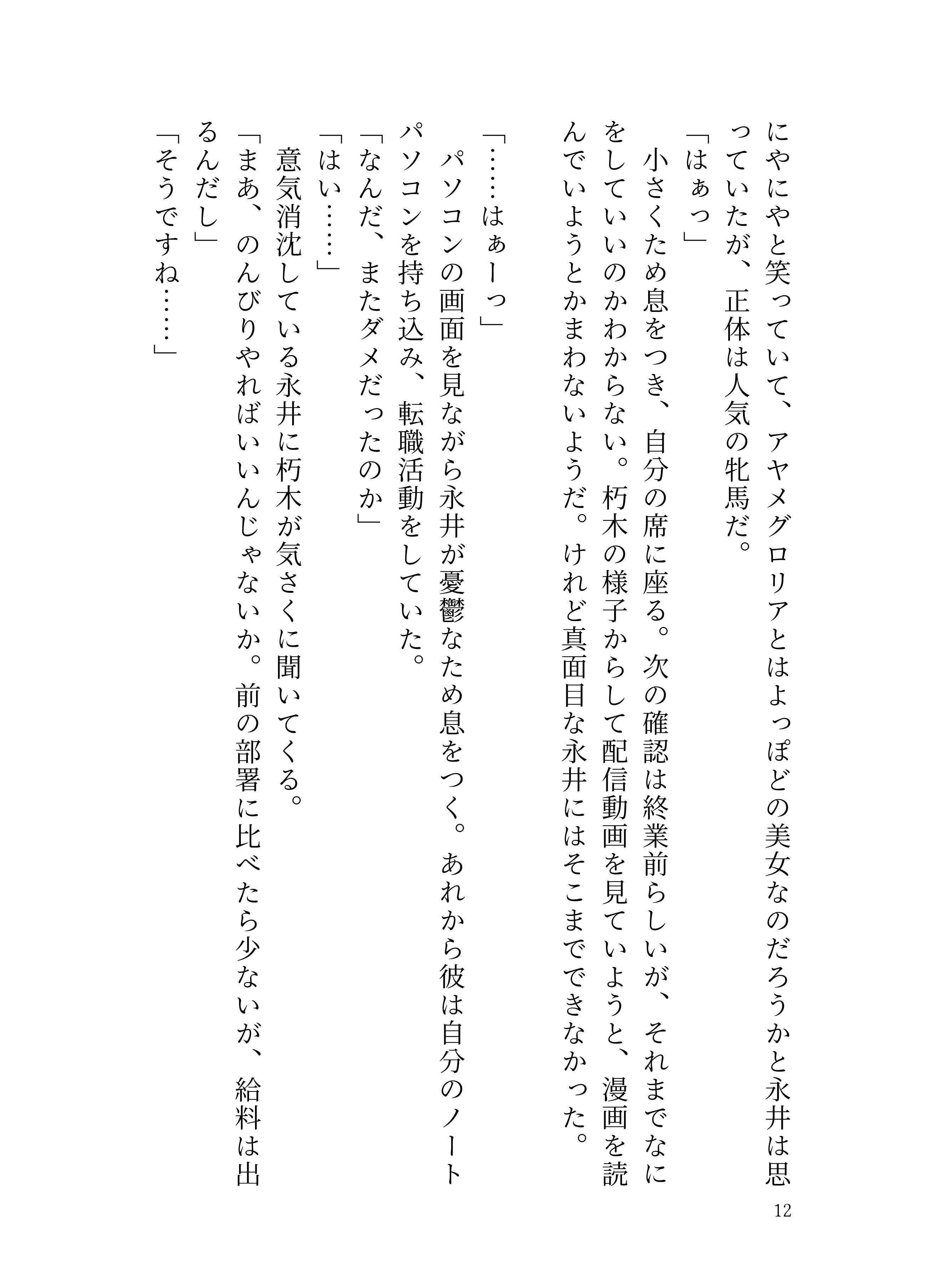 にやにやと笑っていて、アヤメグロリアとはよっぽどの美女なのだろうかと永井は思っていたが、正体は人気の牝馬だ。

「はぁっ」

小さくため息をつき、自分の席に座る。次の確認は終業前らしいが、それまでなにをしていいのかわからない。朽木の様子からして配信動画を見ていようと、漫画を読んでいようとかまわないようだ。けれど真面目な永井にはそこまでできなかった。

「……はぁーっ」

パソコンの画面を見ながら永井が憂鬱なため息をつく。あれから彼は自分のノートパソコンを持ち込み、転職活動をしていた。

「なんだ、またダメだったのか」

「はい……」

意気消沈している永井に朽木が気さくに聞いてくる。

「まあ、のんびりやればいいんじゃないか。前の部署に比べたら少ないが、給料は出るんだし」

「そうですね……」

12